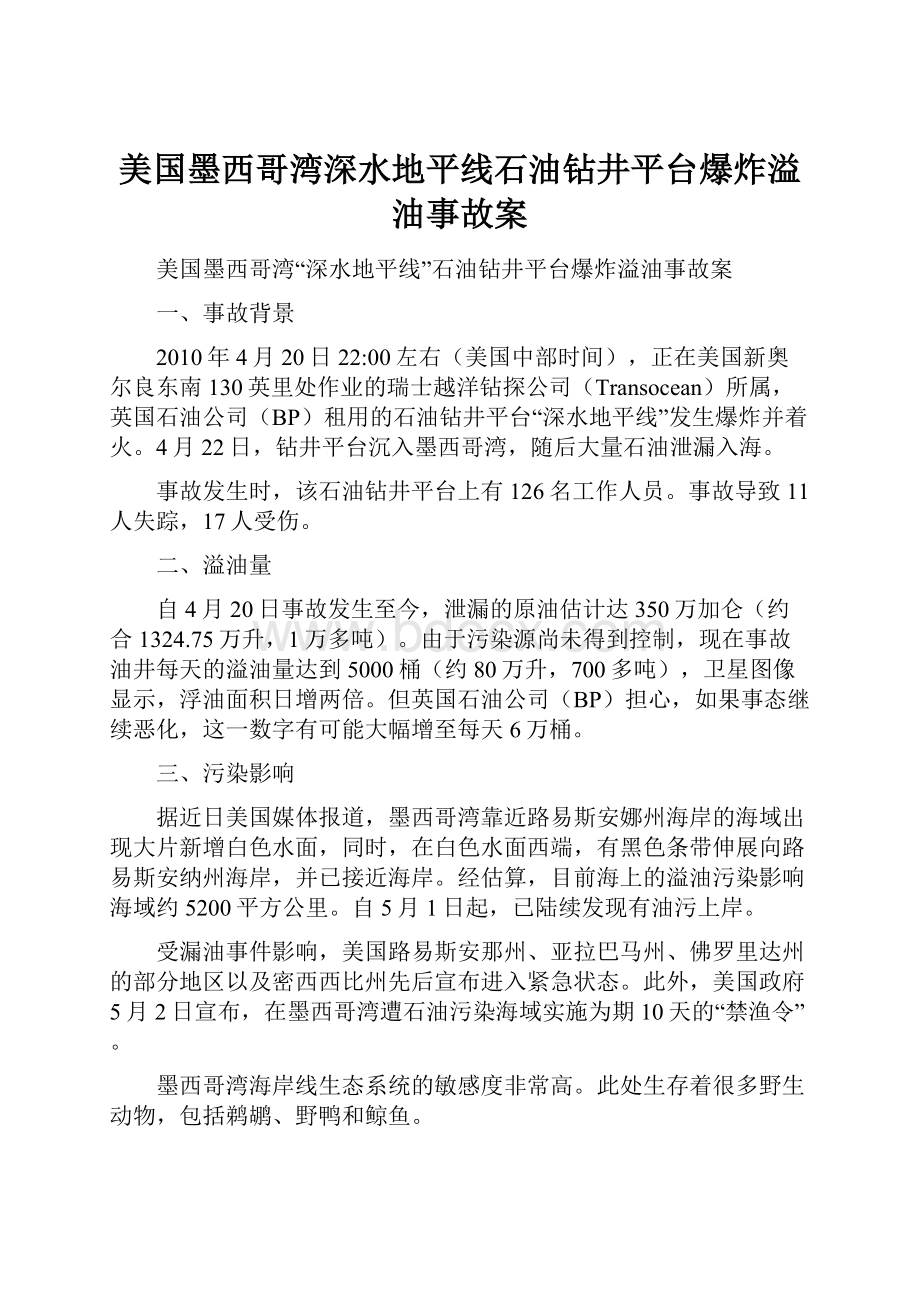 美国墨西哥湾深水地平线石油钻井平台爆炸溢油事故案

美国墨西哥湾“深水地平线”石油钻井平台爆炸溢油事故案

一、事故背景

2010年4月20日22:00左右（美国中部时间），正在美国新奥尔良东南130英里处作业的瑞士越洋钻探公司（Transocean）所属，英国石油公司（BP）租用的石油钻井平台“深水地平线”发生爆炸并着火。4月22日，钻井平台沉入墨西哥湾，随后大量石油泄漏入海。

事故发生时，该石油钻井平台上有126名工作人员。事故导致11人失踪，17人受伤。

二、溢油量

自4月20日事故发生至今，泄漏的原油估计达350万加仑（约合1324.75万升，1万多吨）。由于污染源尚未得到控制，现在事故油井每天的溢油量达到5000桶（约80万升，700多吨），卫星图像显示，浮油面积日增两倍。但英国石油公司（BP）担心，如果事态继续恶化，这一数字有可能大幅增至每天6万桶。

三、污染影响

据近日美国媒体报道，墨西哥湾靠近路易斯安娜州海岸的海域出现大片新增白色水面，同时，在白色水面西端，有黑色条带伸展向路易斯安纳州海岸，并已接近海岸。经估算，目前海上的溢油污染影响海域约5200平方公里。自5月1日起，已陆续发现有油污上岸。

受漏油事件影响，美国路易斯安那州、亚拉巴马州、佛罗里达州的部分地区以及密西西比州先后宣布进入紧急状态。此外，美国政府5月2日宣布，在墨西哥湾遭石油污染海域实施为期10天的“禁渔令”。

墨西哥湾海岸线生态系统的敏感度非常高。此处生存着很多野生动物，包括鹈鹕、野鸭和鲸鱼。